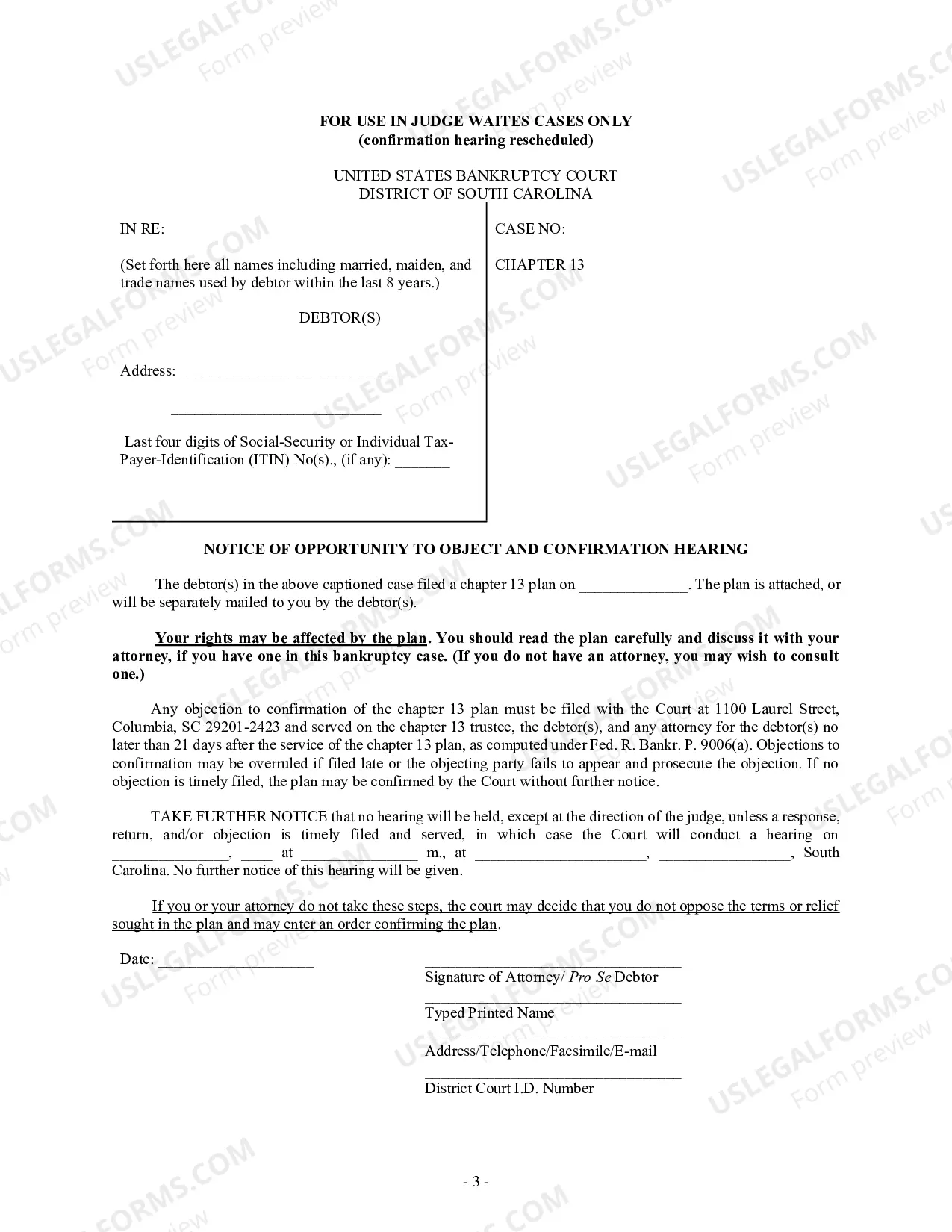 FOR USE IN JUDGE WAITES CASES ONLY
(confirmation hearing rescheduled)

UNITED STATES BANKRUPTCY COURT
DISTRICT OF SOUTH CAROLINA

IN RE:

(Set forth here all names including married, maiden, and trade names used by debtor within the last 8 years.)

DEBTOR(S)

Address: ____

____

Last four digits of Social-Security or Individual Tax-Payer-Identification (ITIN) No(s)., (if any): ____

CASE NO:

CHAPTER 13

NOTICE OF OPPORTUNITY TO OBJECT AND CONFIRMATION HEARING

The debtor(s) in the above captioned case filed a chapter 13 plan on ____. The plan is attached, or will be separately mailed to you by the debtor(s).

Your rights may be affected by the plan. You should read the plan carefully and discuss it with your attorney, if you have one in this bankruptcy case. (If you do not have an attorney, you may wish to consult one.)

Any objection to confirmation of the chapter 13 plan must be filed with the Court at 1100 Laurel Street, Columbia, SC 29201-2423 and served on the chapter 13 trustee, the debtor(s), and any attorney for the debtor(s) no later than 21 days after the service of the chapter 13 plan, as computed under Fed. R. Bankr. P. 9006(a). Objections to confirmation may be overruled if filed late or the objecting party fails to appear and prosecute the objection. If no objection is timely filed, the plan may be confirmed by the Court without further notice.

TAKE FURTHER NOTICE that no hearing will be held, except at the direction of the judge, unless a response, return, and/or objection is timely filed and served, in which case the Court will conduct a hearing on ____, ____ at ____ m., at ____, ____, South Carolina. No further notice of this hearing will be given.

If you or your attorney do not take these steps, the court may decide that you do not oppose the terms or relief sought in the plan and may enter an order confirming the plan.

Date: ____

____
Signature of Attorney/ Pro Se Debtor
____
Typed Printed Name
____
Address/Telephone/Facsimile/E-mail
____
District Court I.D. Number

- 3 -

USLEGALFORMS.COM
Form preview